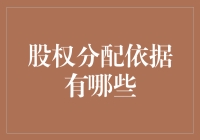 股权分配依据有哪些